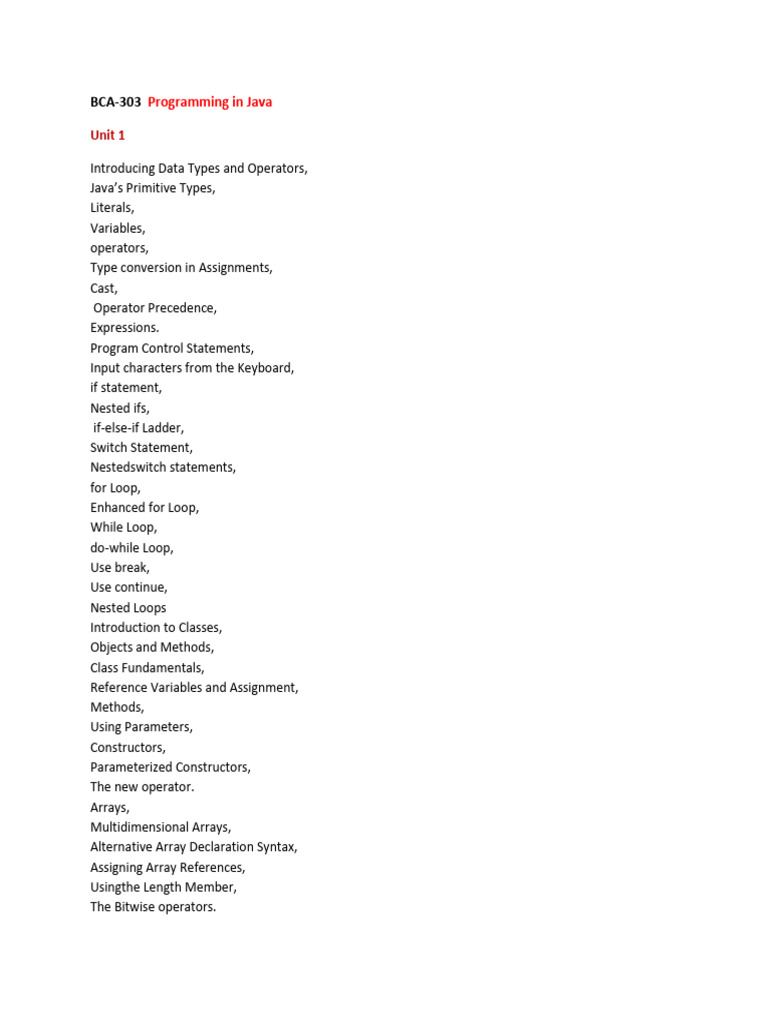 BCA-303 Programming in Java

Unit 1

Introducing Data Types and Operators,
Java's Primitive Types,
Literals,
Variables,
operators,
Type conversion in Assignments,
Cast,
Operator Precedence,
Expressions.
Program Control Statements,
Input characters from the Keyboard,
if statement,
Nested ifs,
if-else-if Ladder,
Switch Statement,
Nestedswitch statements,
for Loop,
Enhanced for Loop,
While Loop,
do-while Loop,
Use break,
Use continue,
Nested Loops
Introduction to Classes,
Objects and Methods,
Class Fundamentals,
Reference Variables and Assignment,
Methods,
Using Parameters,
Constructors,
Parameterized Constructors,
The new operator.
Arrays,
Multidimensional Arrays,
Alternative Array Declaration Syntax,
Assigning Array References,
Usingthe Length Member,
The Bitwise operators.